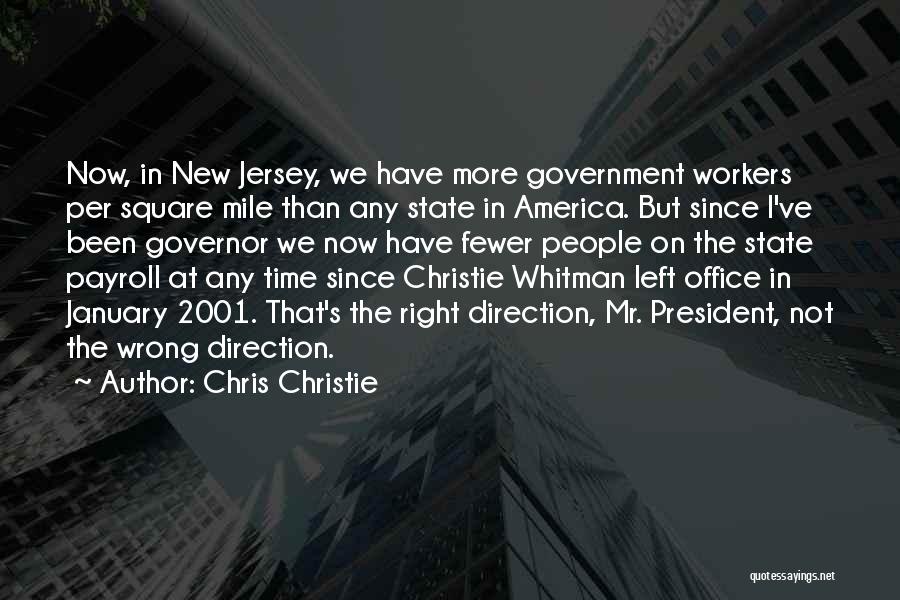 Now, in New Jersey, we have more government workers per square mile than any state in America. But since I've been governor we now have fewer people on the state payroll at any time since Christie Whitman left office in January 2001. That's the right direction, Mr. President, not the wrong direction.

~ Author: Chris Christie

quotessayings.net